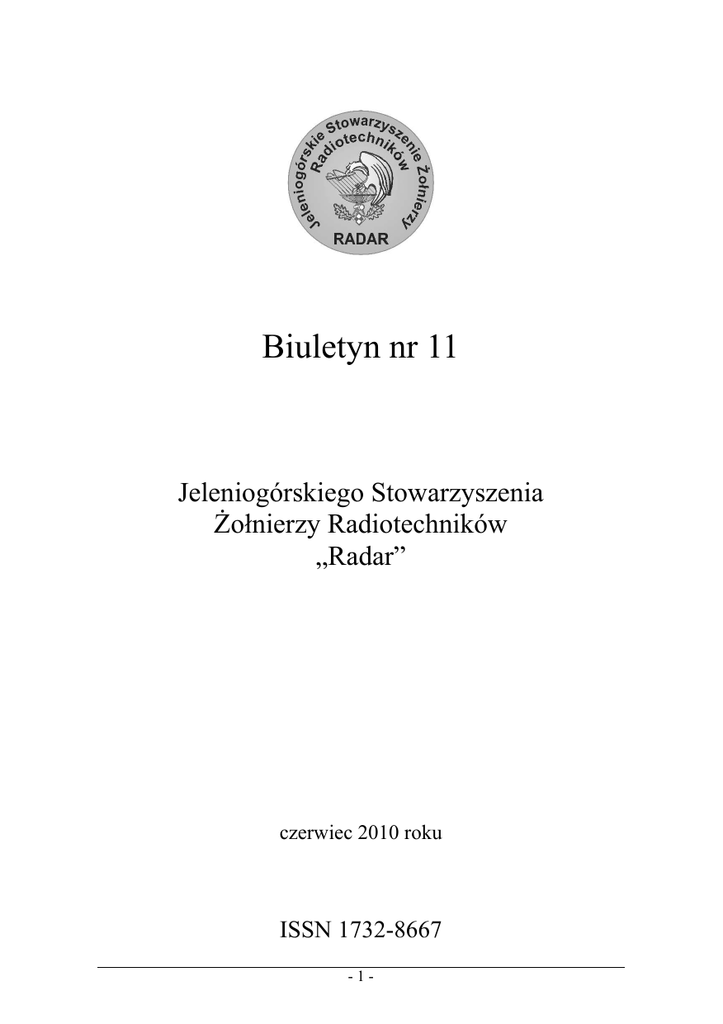 Jeleniogórskie Stowarzyszenie Żołnierzy Radiotechników
RADAR

Biuletyn nr 11

Jeleniogórskiego Stowarzyszenia
Żołnierzy Radiotechników
„Radar”

czerwiec 2010 roku

ISSN 1732-8667

- 1 -